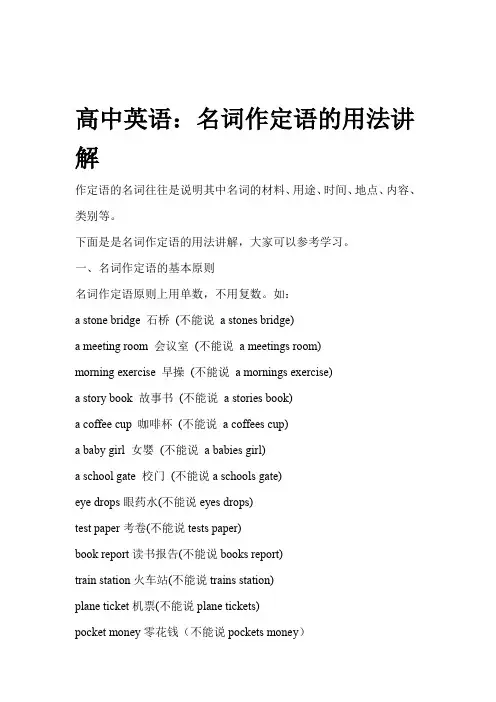 高中英语：名词作定语的用法讲解

作定语的名词往往是说明其中名词的材料、用途、时间、地点、内容、类别等。

下面是是名词作定语的用法讲解，大家可以参考学习。

一、名词作定语的基本原则

名词作定语原则上用单数，不用复数。如：

a stone bridge 石桥 (不能说 a stones bridge)

a meeting room 会议室 (不能说 a meetings room)

morning exercise 早操 (不能说 a mornings exercise)

a story book 故事书 (不能说 a stories book)

a coffee cup 咖啡杯 (不能说 a coffees cup)

a baby girl 女婴 (不能说 a babies girl)

a school gate 校门 (不能说 a schools gate)

eye drops 眼药水(不能说 eyes drops)

test paper 考卷(不能说 tests paper)

book report 读书报告(不能说 books report)

train station 火车站(不能说 trains station)

plane ticket 机票(不能说 plane tickets)

pocket money 零花钱（不能说 pockets money）